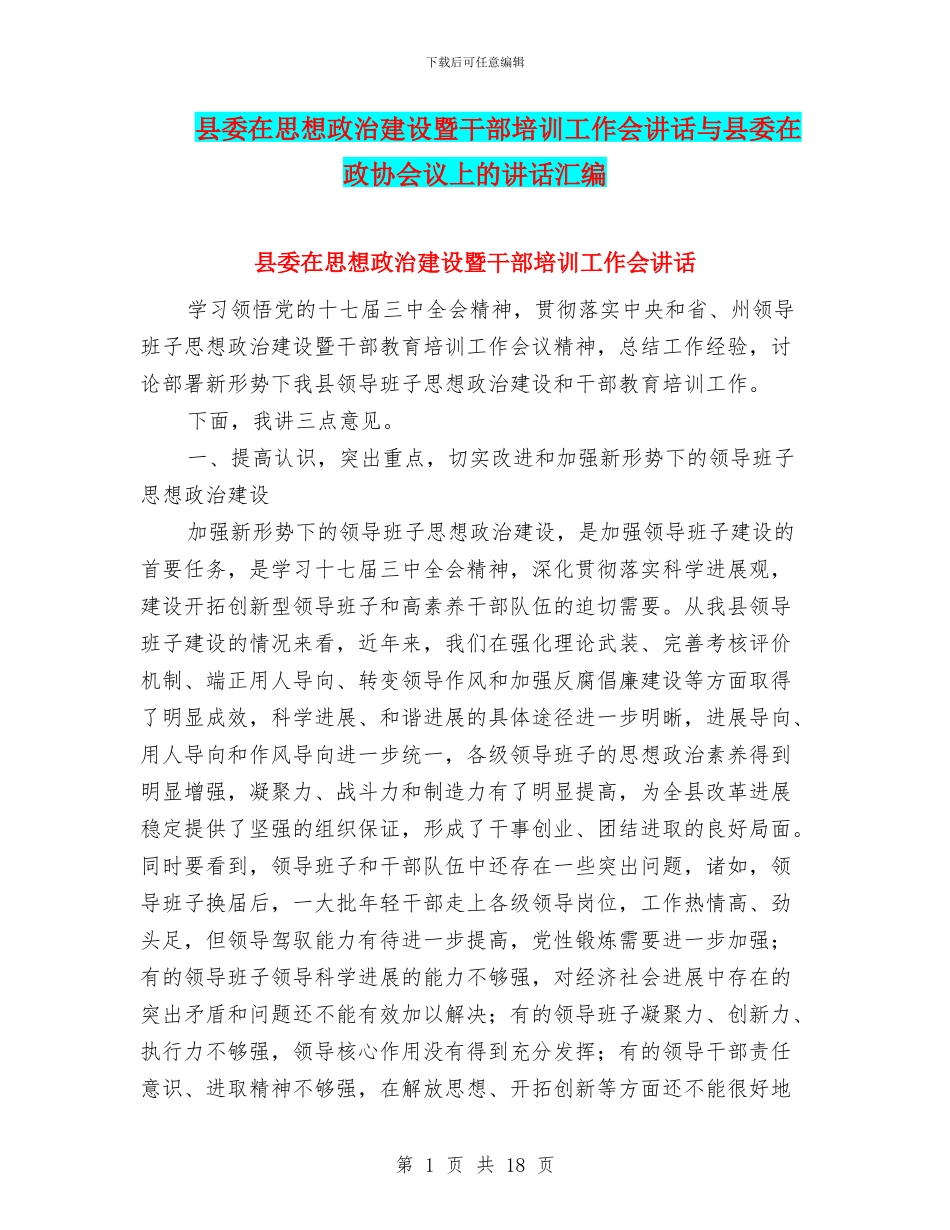 下载后可任意编辑

县委在思想政治建设暨干部培训工作会讲话与县委在政协会议上的讲话汇编

县委在思想政治建设暨干部培训工作会讲话

学习领悟党的十七届三中全会精神，贯彻落实中央和省、州领导班子思想政治建设暨干部教育培训工作会议精神，总结工作经验，讨论部署新形势下我县领导班子思想政治建设和干部教育培训工作。

下面，我讲三点意见。

一、提高认识，突出重点，切实改进和加强新形势下的领导班子思想政治建设

加强新形势下的领导班子思想政治建设，是加强领导班子建设的首要任务，是学习十七届三中全会精神，深化贯彻落实科学进展观，建设开拓创新型领导班子和高素养干部队伍的迫切需要。从我县领导班子建设的情况来看，近年来，我们在强化理论武装、完善考核评价机制、端正用人导向、转变领导作风和加强反腐倡廉建设等方面取得了明显成效，科学进展、和谐进展的具体途径进一步明晰，进展导向、用人导向和作风导向进一步统一，各级领导班子的思想政治素养得到明显增强，凝聚力、战斗力和制造力有了明显提高，为全县改革进展稳定提供了坚强的组织保证，形成了干事创业、团结进取的良好局面。同时要看到，领导班子和干部队伍中还存在一些突出问题，诸如，领导班子换届后，一大批年轻干部走上各级领导岗位，工作热情高、劲头足，但领导驾驭能力有待进一步提高，党性锻炼需要进一步加强；有的领导班子领导科学进展的能力不够强，对经济社会进展中存在的突出矛盾和问题还不能有效加以解决；有的领导班子凝聚力、创新力、执行力不够强，领导核心作用没有得到充分发挥；有的领导干部责任意识、进取精神不够强，在解放思想、开拓创新等方面还不能很好地

第 1 页 共 18 页